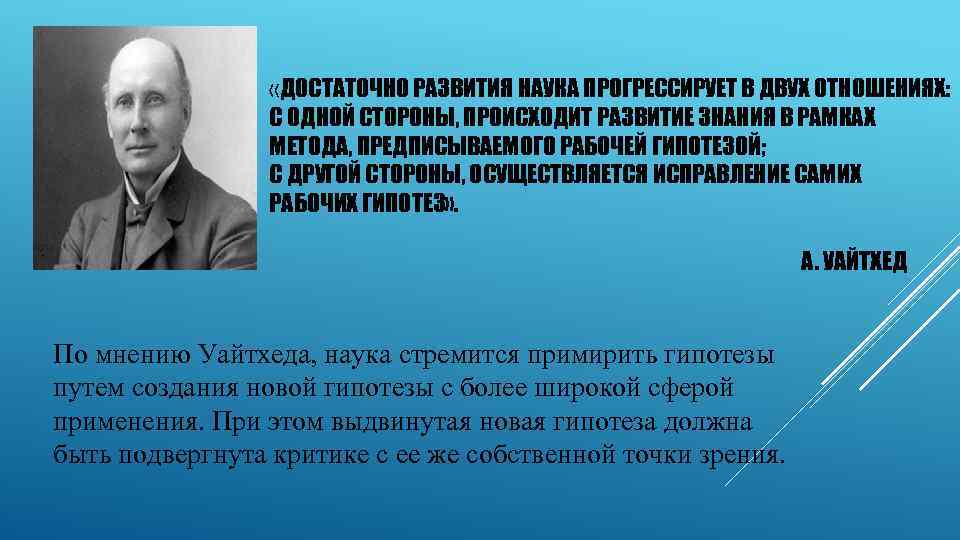 «ДОСТАТОЧНО РАЗВИТИЯ НАУКА ПРОГРЕССИРУЕТ В ДВУХ ОТНОШЕНИЯХ: С ОДНОЙ СТОРОНЫ, ПРОИСХОДИТ РАЗВИТИЕ ЗНАНИЯ В РАМКАХ МЕТОДА, ПРЕДПИСЫВАЕМОГО РАБОЧЕЙ ГИПОТЕЗОЙ; С ДРУГОЙ СТОРОНЫ, ОСУЩЕСТВЛЯЕТСЯ ИСПРАВЛЕНИЕ САМИХ РАБОЧИХ ГИПОТЕЗ».

А. УАЙТХЕД

По мнению Уайтхеда, наука стремится примирить гипотезы путем создания новой гипотезы с более широкой сферой применения. При этом выдвинутая новая гипотеза должна быть подвергнута критике с ее же собственной точки зрения.